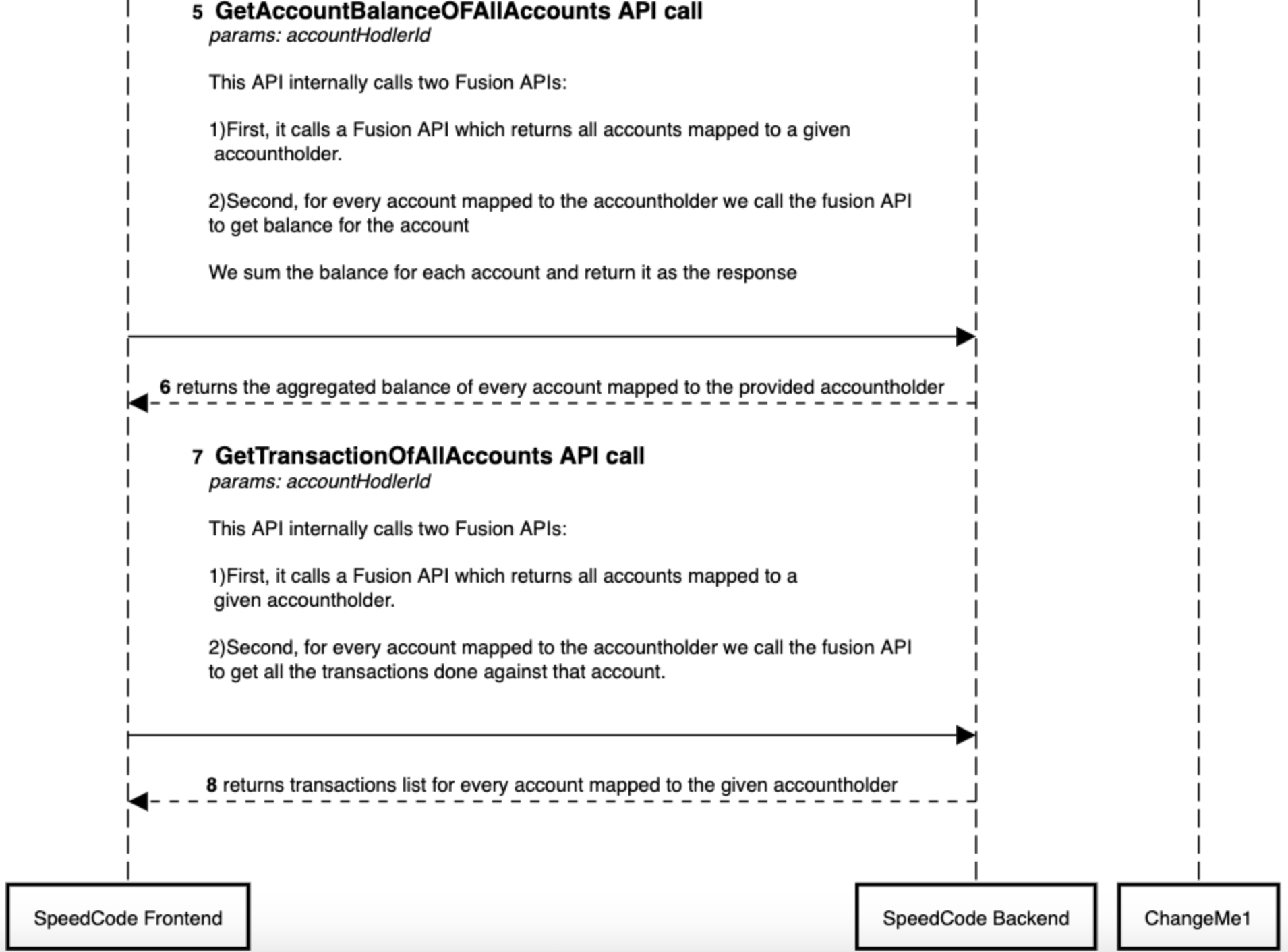 5 GetAccountBalanceOFAllAccounts API call
params: accountHodlerId

This API internally calls two Fusion APIs:

1)First, it calls a Fusion API which returns all accounts mapped to a given accountholder.

2)Second, for every account mapped to the accountholder we call the fusion API to get balance for the account

We sum the balance for each account and return it as the response

6 returns the aggregated balance of every account mapped to the provided accountholder

7 GetTransactionOfAllAccounts API call
params: accountHodlerId

This API internally calls two Fusion APIs:

1)First, it calls a Fusion API which returns all accounts mapped to a given accountholder.

2)Second, for every account mapped to the accountholder we call the fusion API to get all the transactions done against that account.

8 returns transactions list for every account mapped to the given accountholder

SpeedCode Frontend

SpeedCode Backend

ChangeMe1